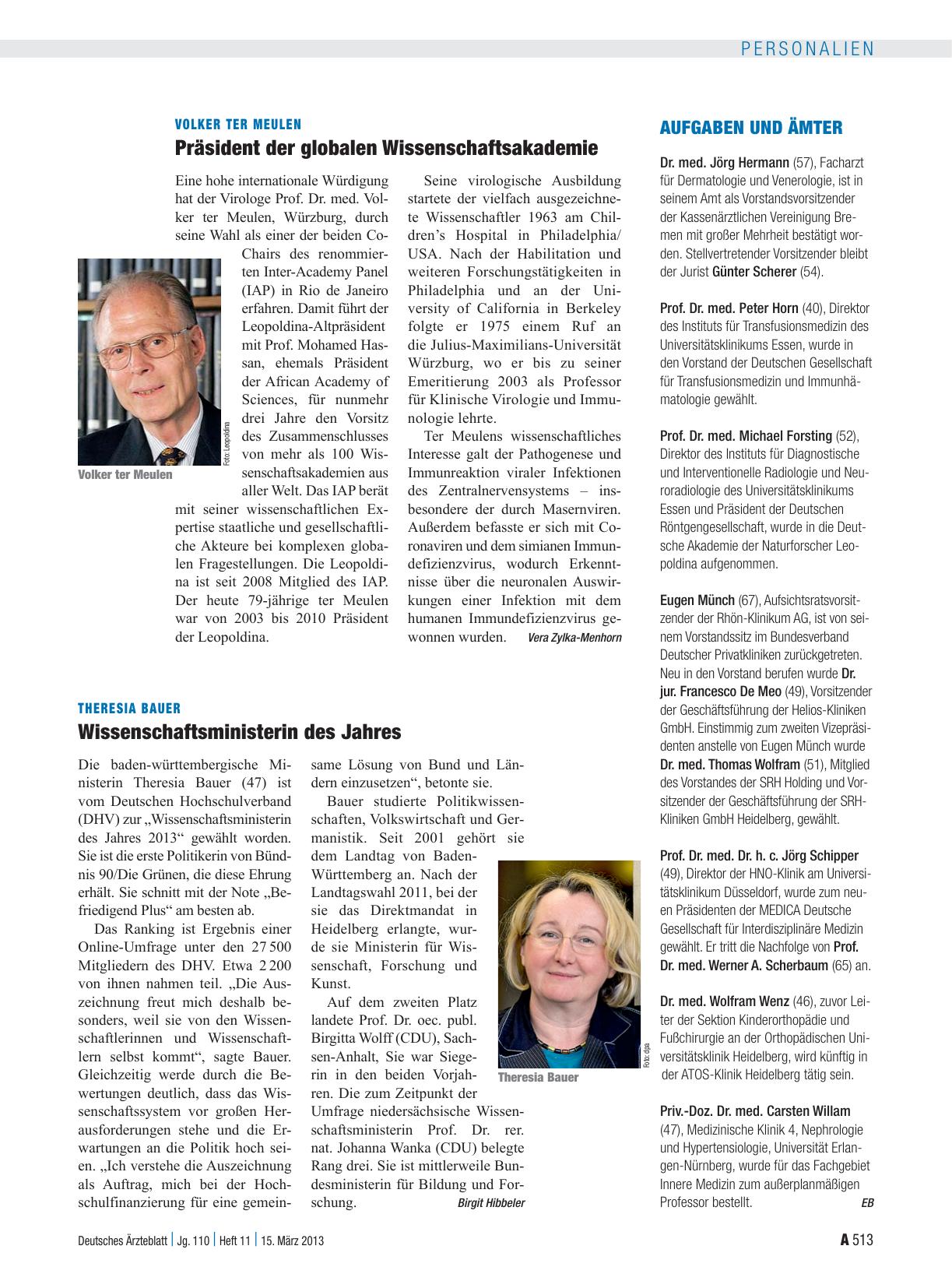 PERSONALIEN

VOLKER TER MEULEN

Präsident der globalen Wissenschaftsakademie

Eine hohe internationale Würdigung hat der Virologe Prof. Dr. med. Volker ter Meulen, Würzburg, durch seine Wahl als einer der beiden Co-Chairs des renommierten Inter-Academy Panel (IAP) in Rio de Janeiro erfahren. Damit führt der Leopoldina-Altpräsident mit Prof. Mohamed Hassan, ehemals Präsident der African Academy of Sciences, für nunmehr drei Jahre den Vorsitz des Zusammenschlusses von mehr als 100 Wissenschaftsakademien aus aller Welt. Das IAP berät mit seiner wissenschaftlichen Expertise staatliche und gesellschaftliche Akteure bei komplexen globalen Fragestellungen. Die Leopoldina ist seit 2008 Mitglied des IAP. Der heute 79-jährige ter Meulen war von 2003 bis 2010 Präsident der Leopoldina.

Foto: Leopoldina

Volker ter Meulen

Seine virologische Ausbildung startete der vielfach ausgezeichnete Wissenschaftler 1963 am Children's Hospital in Philadelphia/USA. Nach der Habilitation und weiteren Forschungstätigkeiten in Philadelphia und an der University of California in Berkeley folgte er 1975 einem Ruf an die Julius-Maximilians-Universität Würzburg, wo er bis zu seiner Emeritierung 2003 als Professor für Klinische Virologie und Immunologie lehrte.

Ter Meulens wissenschaftliches Interesse galt der Pathogenese und Immunreaktion viraler Infektionen des Zentralnervensystems – insbesondere der durch Masernviren. Außerdem befasste er sich mit Coronaviren und dem simianen Immundefizienzvirus, wodurch Erkenntnisse über die neuronalen Auswirkungen einer Infektion mit dem humanen Immundefizienzvirus gewonnen wurden. Vera Zylka-Menhorn

THERESIA BAUER

Wissenschaftsministerin des Jahres

Die baden-württembergische Ministerin Theresia Bauer (47) ist vom Deutschen Hochschulverband (DHV) zur „Wissenschaftsministerin des Jahres 2013“ gewählt worden. Sie ist die erste Politikerin von Bündnis 90/Die Grünen, die diese Ehrung erhält. Sie schnitt mit der Note „Befriedigend Plus“ am besten ab.

Das Ranking ist Ergebnis einer Online-Umfrage unter den 27 500 Mitgliedern des DHV. Etwa 2 200 von ihnen nahmen teil. „Die Auszeichnung freut mich deshalb besonders, weil sie von den Wissenschaftlerinnen und Wissenschaftlern selbst kommt“, sagte Bauer. Gleichzeitig werde durch die Bewertungen deutlich, dass das Wissenschaftssystem vor großen Herausforderungen stehe und die Erwartungen an die Politik hoch seien. „Ich verstehe die Auszeichnung als Auftrag, mich bei der Hochschulfinanzierung für eine gemeinsame Lösung von Bund und Ländern einzusetzen“, betonte sie.

Bauer studierte Politikwissenschaften, Volkswirtschaft und Germanistik. Seit 2001 gehört sie dem Landtag von Baden-Württemberg an. Nach der Landtagswahl 2011, bei der sie das Direktmandat in Heidelberg erlangte, wurde sie Ministerin für Wissenschaft, Forschung und Kunst.

Auf dem zweiten Platz landete Prof. Dr. oec. publ. Birgitta Wolff (CDU), Sachsen-Anhalt, Sie war Siegerin in den beiden Vorjahren. Die zum Zeitpunkt der Umfrage niedersächsische Wissenschaftsministerin Prof. Dr. rer. nat. Johanna Wanka (CDU) belegte Rang drei. Sie ist mittlerweile Bundesministerin für Bildung und Forschung. Birgit Hibbeler

Foto: dpa

Theresia Bauer

AUFGABEN UND ÄMTER

Dr. med. Jörg Hermann (57), Facharzt für Dermatologie und Venerologie, ist in seinem Amt als Vorstandsvorsitzender der Kassenärztlichen Vereinigung Bremen mit großer Mehrheit bestätigt worden. Stellvertretender Vorsitzender bleibt der Jurist Günter Scherer (54).

Prof. Dr. med. Peter Horn (40), Direktor des Instituts für Transfusionsmedizin des Universitätsklinikums Essen, wurde in den Vorstand der Deutschen Gesellschaft für Transfusionsmedizin und Immunhämatologie gewählt.

Prof. Dr. med. Michael Forsting (52), Direktor des Instituts für Diagnostische und Interventionelle Radiologie und Neuroradiologie des Universitätsklinikums Essen und Präsident der Deutschen Röntgengesellschaft, wurde in die Deutsche Akademie der Naturforscher Leopoldina aufgenommen.

Eugen Münch (67), Aufsichtsratsvorsitzender der Rhön-Klinikum AG, ist von seinem Vorstandssitz im Bundesverband Deutscher Privatkliniken zurückgetreten. Neu in den Vorstand berufen wurde Dr. jur. Francesco De Meo (49), Vorsitzender der Geschäftsführung der Helios-Kliniken GmbH. Einstimmig zum zweiten Vizepräsidenten anstelle von Eugen Münch wurde Dr. med. Thomas Wolfram (51), Mitglied des Vorstandes der SRH Holding und Vorsitzender der Geschäftsführung der SRH-Kliniken GmbH Heidelberg, gewählt.

Prof. Dr. med. Dr. h. c. Jörg Schipper (49), Direktor der HNO-Klinik am Universitätsklinikum Düsseldorf, wurde zum neuen Präsidenten der MEDICA Deutsche Gesellschaft für Interdisziplinäre Medizin gewählt. Er tritt die Nachfolge von Prof. Dr. med. Werner A. Scherbaum (65) an.

Dr. med. Wolfram Wenz (46), zuvor Leiter der Sektion Kinderorthopädie und Fußchirurgie an der Orthopädischen Universitätsklinik Heidelberg, wird künftig in der ATOS-Klinik Heidelberg tätig sein.

Priv.-Doz. Dr. med. Carsten Willam (47), Medizinische Klinik 4, Nephrologie und Hypertensiologie, Universität Erlangen-Nürnberg, wurde für das Fachgebiet Innere Medizin zum außerplanmäßigen Professor bestellt. EB

Deutsches Ärzteblatt | Jg. 110 | Heft 11 | 15. März 2013

A 513